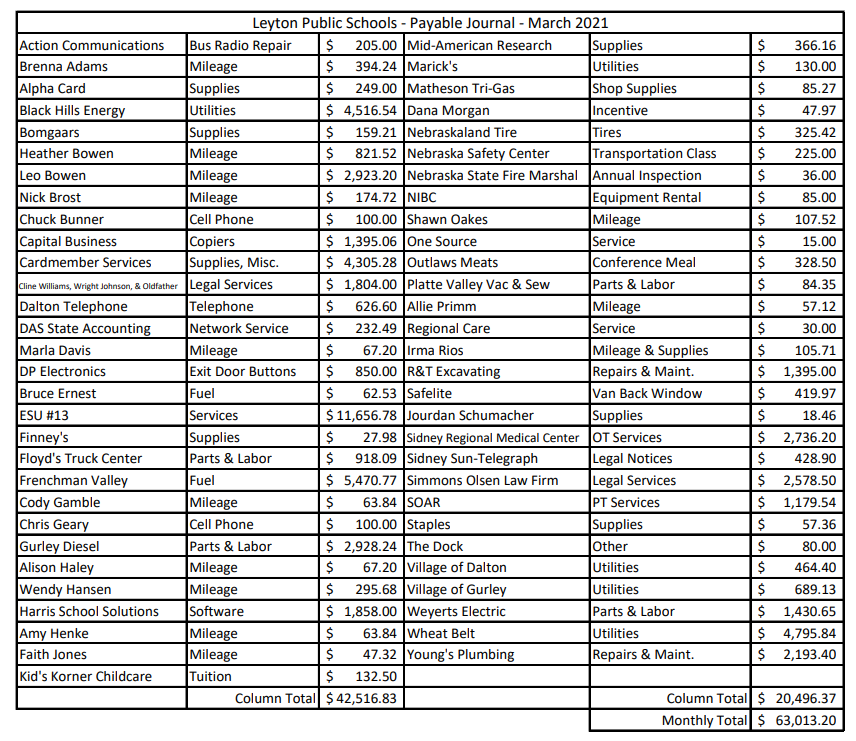 Leyton Public Schools - Payable Journal - March 2021

| | | | | | |
|---|---|---|---|---|---|
| Action Communications | Bus Radio Repair | $ 205.00 | Mid-American Research | Supplies | $ 366.16 |
| Brenna Adams | Mileage | $ 394.24 | Marick's | Utilities | $ 130.00 |
| Alpha Card | Supplies | $ 249.00 | Matheson Tri-Gas | Shop Supplies | $ 85.27 |
| Black Hills Energy | Utilities | $ 4,516.54 | Dana Morgan | Incentive | $ 47.97 |
| Bomgaars | Supplies | $ 159.21 | Nebraskaland Tire | Tires | $ 325.42 |
| Heather Bowen | Mileage | $ 821.52 | Nebraska Safety Center | Transportation Class | $ 225.00 |
| Leo Bowen | Mileage | $ 2,923.20 | Nebraska State Fire Marshal | Annual Inspection | $ 36.00 |
| Nick Brost | Mileage | $ 174.72 | NIBC | Equipment Rental | $ 85.00 |
| Chuck Bunner | Cell Phone | $ 100.00 | Shawn Oakes | Mileage | $ 107.52 |
| Capital Business | Copiers | $ 1,395.06 | One Source | Service | $ 15.00 |
| Cardmember Services | Supplies, Misc. | $ 4,305.28 | Outlaws Meats | Conference Meal | $ 328.50 |
| Cline Williams, Wright Johnson, & Oldfather | Legal Services | $ 1,804.00 | Platte Valley Vac & Sew | Parts & Labor | $ 84.35 |
| Dalton Telephone | Telephone | $ 626.60 | Allie Primm | Mileage | $ 57.12 |
| DAS State Accounting | Network Service | $ 232.49 | Regional Care | Service | $ 30.00 |
| Marla Davis | Mileage | $ 67.20 | Irma Rios | Mileage & Supplies | $ 105.71 |
| DP Electronics | Exit Door Buttons | $ 850.00 | R&T Excavating | Repairs & Maint. | $ 1,395.00 |
| Bruce Ernest | Fuel | $ 62.53 | Safelite | Van Back Window | $ 419.97 |
| ESU #13 | Services | $ 11,656.78 | Jourdan Schumacher | Supplies | $ 18.46 |
| Finney's | Supplies | $ 27.98 | Sidney Regional Medical Center | OT Services | $ 2,736.20 |
| Floyd's Truck Center | Parts & Labor | $ 918.09 | Sidney Sun-Telegraph | Legal Notices | $ 428.90 |
| Frenchman Valley | Fuel | $ 5,470.77 | Simmons Olsen Law Firm | Legal Services | $ 2,578.50 |
| Cody Gamble | Mileage | $ 63.84 | SOAR | PT Services | $ 1,179.54 |
| Chris Geary | Cell Phone | $ 100.00 | Staples | Supplies | $ 57.36 |
| Gurley Diesel | Parts & Labor | $ 2,928.24 | The Dock | Other | $ 80.00 |
| Alison Haley | Mileage | $ 67.20 | Village of Dalton | Utilities | $ 464.40 |
| Wendy Hansen | Mileage | $ 295.68 | Village of Gurley | Utilities | $ 689.13 |
| Harris School Solutions | Software | $ 1,858.00 | Weyerts Electric | Parts & Labor | $ 1,430.65 |
| Amy Henke | Mileage | $ 63.84 | Wheat Belt | Utilities | $ 4,795.84 |
| Faith Jones | Mileage | $ 47.32 | Young's Plumbing | Repairs & Maint. | $ 2,193.40 |
| Kid's Korner Childcare | Tuition | $ 132.50 | | | |
| | Column Total | $ 42,516.83 | | Column Total | $ 20,496.37 |
| | | | | Monthly Total | $ 63,013.20 |